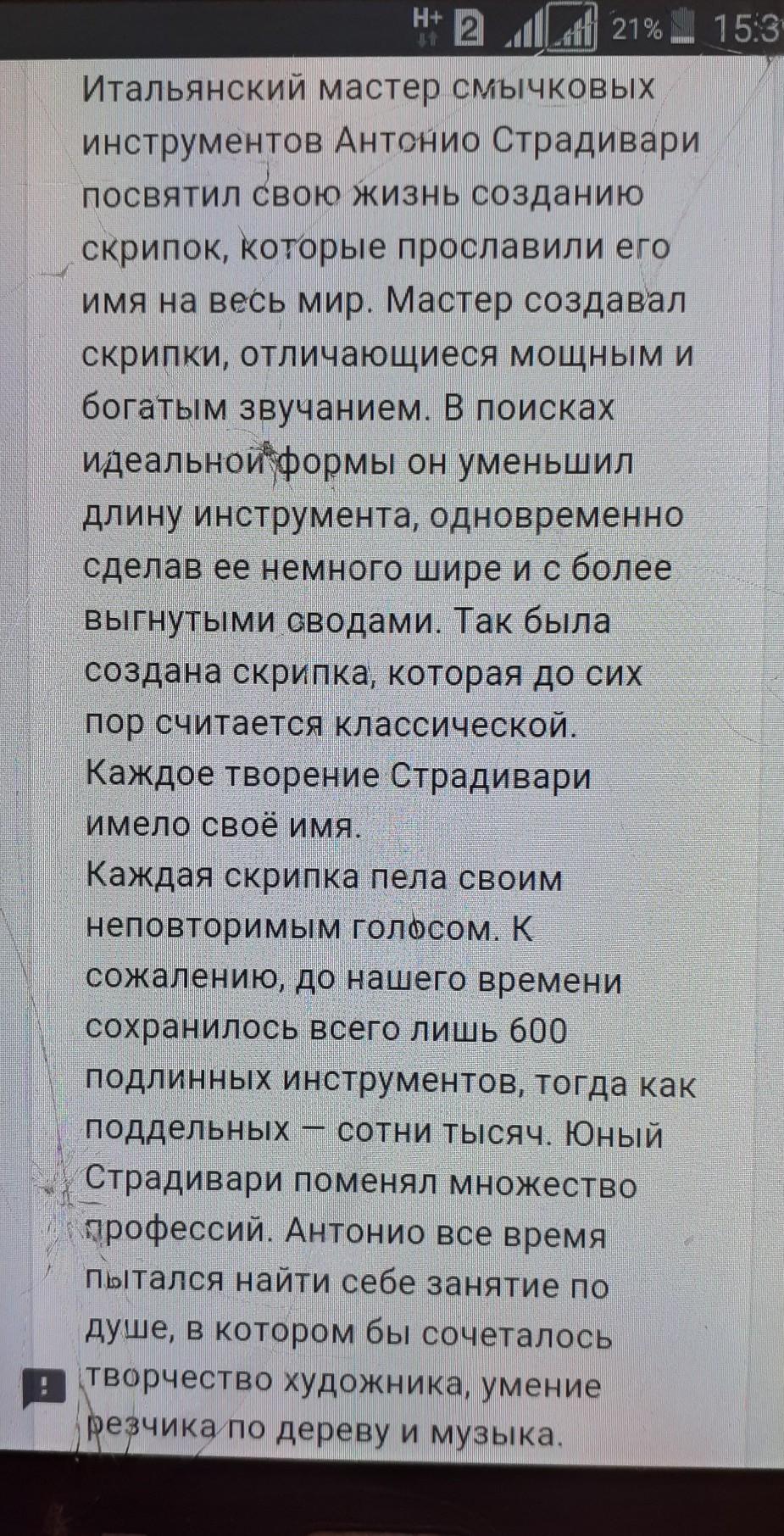 H+ 2 21% 15:3

Итальянский мастер смычковых инструментов Антонио Страдивари посвятил свою жизнь созданию скрипок, которые прославили его имя на весь мир. Мастер создавал скрипки, отличающиеся мощным и богатым звучанием. В поисках идеальной формы он уменьшил длину инструмента, одновременно сделав ее немного шире и с более выгнутыми сводами. Так была создана скрипка, которая до сих пор считается классической. Каждое творение Страдивари имело своё имя.
Каждая скрипка пела своим неповторимым голосом. К сожалению, до нашего времени сохранилось всего лишь 600 подлинных инструментов, тогда как поддельных — сотни тысяч. Юный Страдивари поменял множество профессий. Антонио все время пытался найти себе занятие по душе, в котором бы сочеталось творчество художника, умение резчика по дереву и музыка.